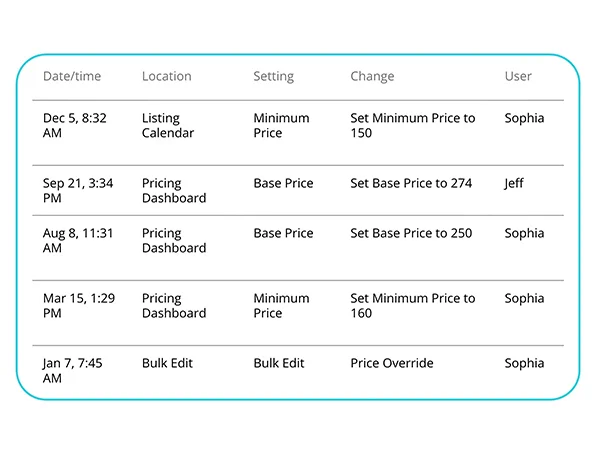 | Date/time | Location | Setting | Change | User |
|---|---|---|---|---|
| Dec 5, 8:32 AM | Listing Calendar | Minimum Price | Set Minimum Price to 150 | Sophia |
| Sep 21, 3:34 PM | Pricing Dashboard | Base Price | Set Base Price to 274 | Jeff |
| Aug 8, 11:31 AM | Pricing Dashboard | Base Price | Set Base Price to 250 | Sophia |
| Mar 15, 1:29 PM | Pricing Dashboard | Minimum Price | Set Minimum Price to 160 | Sophia |
| Jan 7, 7:45 AM | Bulk Edit | Bulk Edit | Price Override | Sophia |